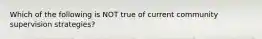 Which of the following is NOT true of current community supervision strategies?